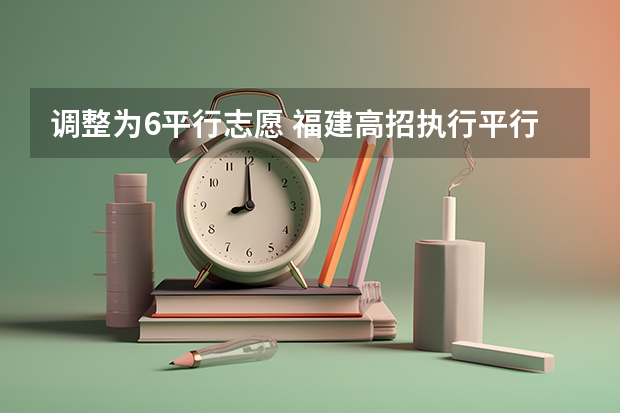 调整为6平行志愿 福建高招执行平行

12
1
2
3
4
5
6
7
8
9
10
11